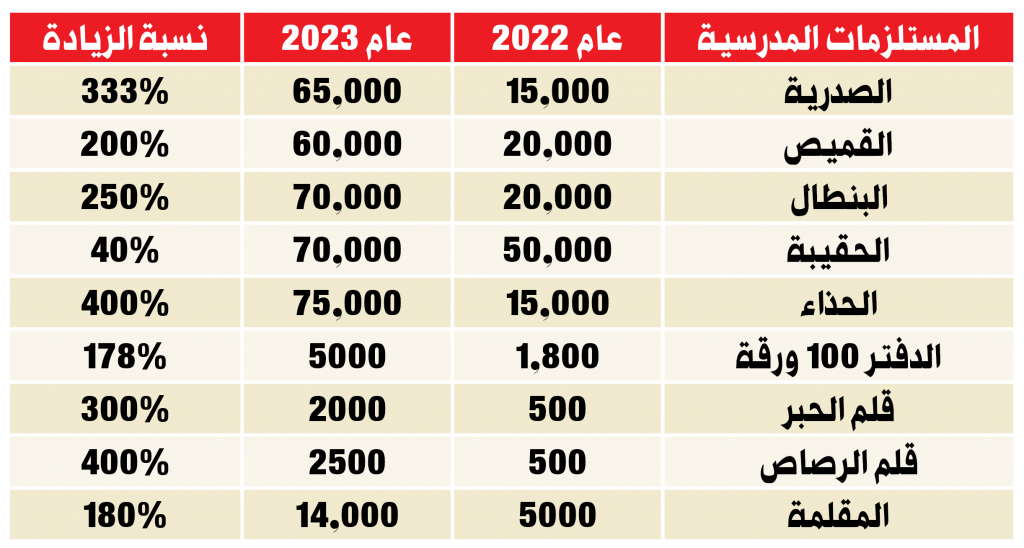 | المستلزمات المدرسية | عام 2022 | عام 2023 | نسبة الزيادة |
|---|---|---|---|
| الصدرية | 15,000 | 65,000 | 333% |
| القميص | 20,000 | 60,000 | 200% |
| البنطال | 20,000 | 70,000 | 250% |
| الحقيبة | 50,000 | 70,000 | 40% |
| الحذاء | 15,000 | 75,000 | 400% |
| الدفتر 100 ورقة | 1,800 | 5000 | 178% |
| قلم الحبر | 500 | 2000 | 300% |
| قلم الرصاص | 500 | 2500 | 400% |
| المقلمة | 5000 | 14,000 | 180% |